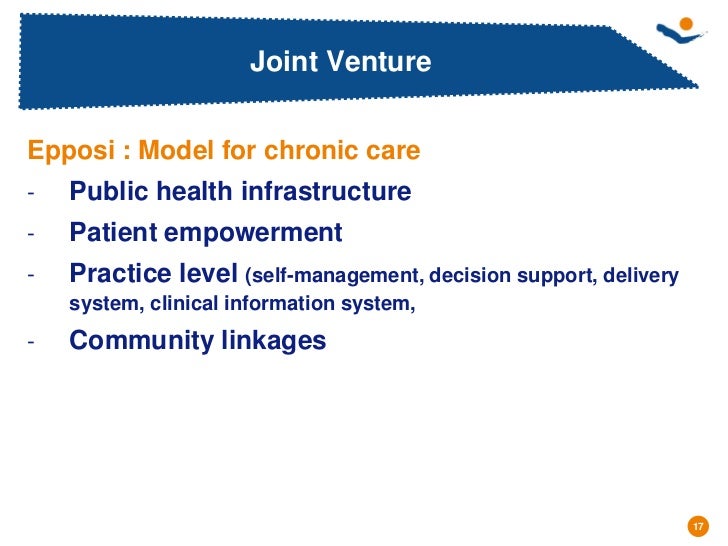 Joint Venture

Epposi : Model for chronic care

- Public health infrastructure
- Patient empowerment
- Practice level (self-management, decision support, delivery system, clinical information system,
- Community linkages

17